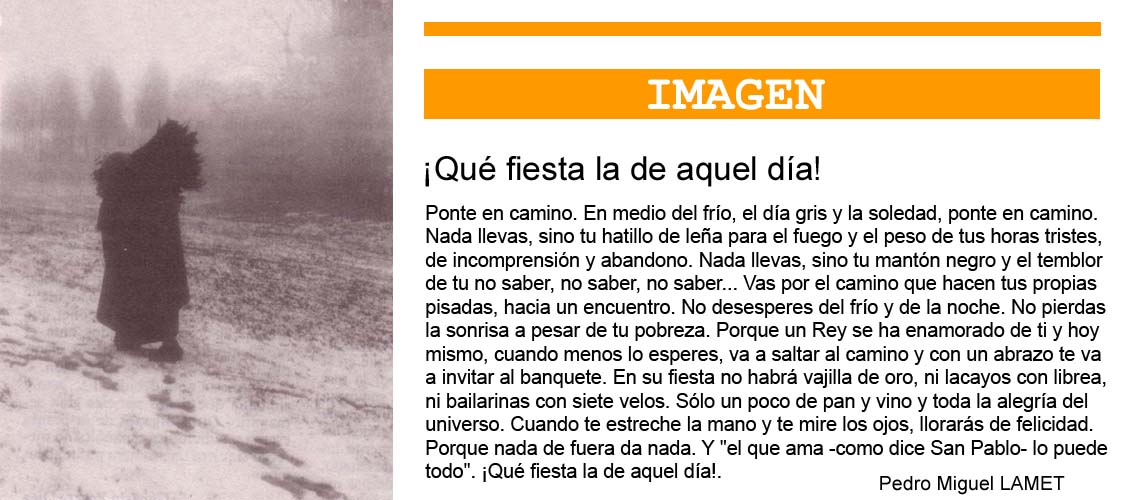 IMAGEN

¡Qué fiesta la de aquel día!

Ponte en camino. En medio del frío, el día gris y la soledad, ponte en camino. Nada llevas, sino tu hatillo de leña para el fuego y el peso de tus horas tristes, de incomprensión y abandono. Nada llevas, sino tu mantón negro y el temblor de tu no saber, no saber, no saber... Vas por el camino que hacen tus propias pisadas, hacia un encuentro. No desesperes del frío y de la noche. No pierdas la sonrisa a pesar de tu pobreza. Porque un Rey se ha enamorado de ti y hoy mismo, cuando menos lo esperes, va a saltar al camino y con un abrazo te va a invitar al banquete. En su fiesta no habrá vajilla de oro, ni lacayos con librea, ni bailarinas con siete velos. Sólo un poco de pan y vino y toda la alegría del universo. Cuando te estreche la mano y te mire los ojos, llorarás de felicidad. Porque nada de fuera da nada. Y "el que ama -como dice San Pablo- lo puede todo". ¡Qué fiesta la de aquel día!.

Pedro Miguel LAMET